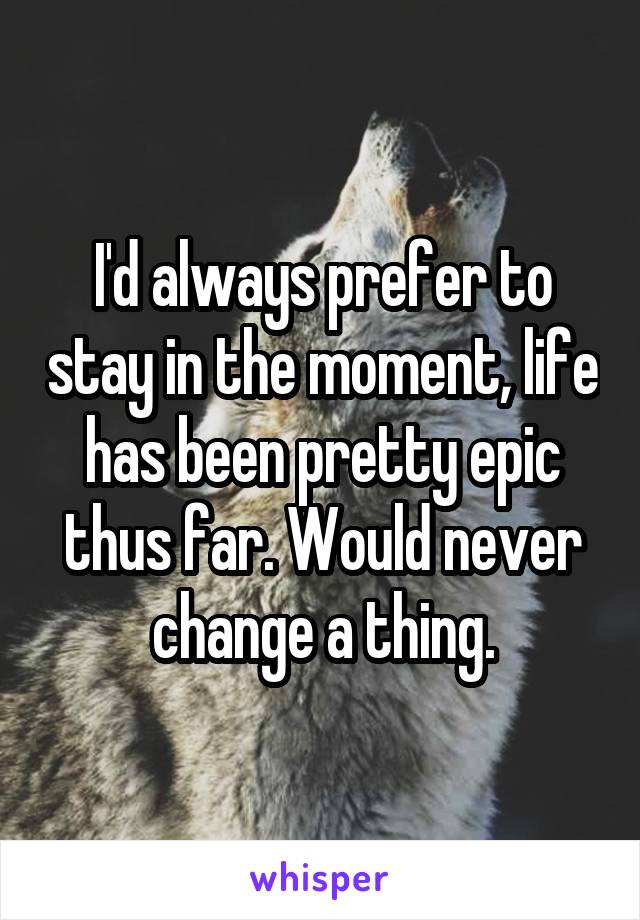 I'd always prefer to stay in the moment, life has been pretty epic thus far. Would never change a thing.

whisper